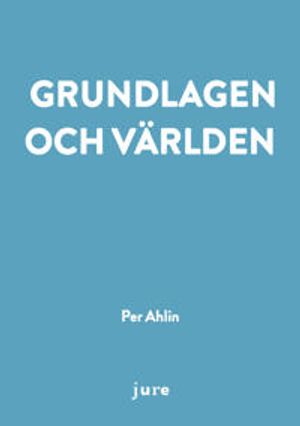 GRUNDLAGEN OCH VÄRLDEN

Per Ahlin

jure